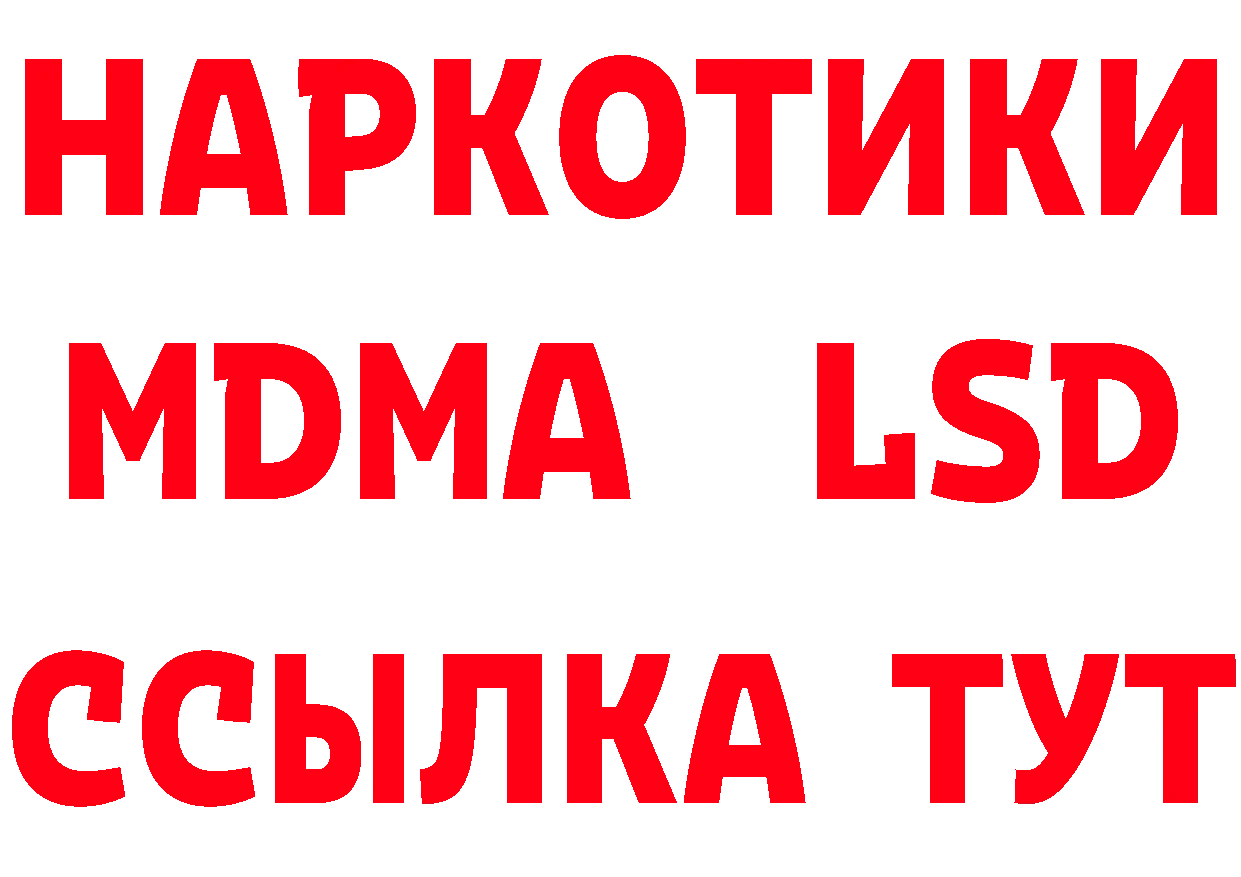 НАРКОТИКИ
MDMA LSD
ССЫЛКА ТУТ